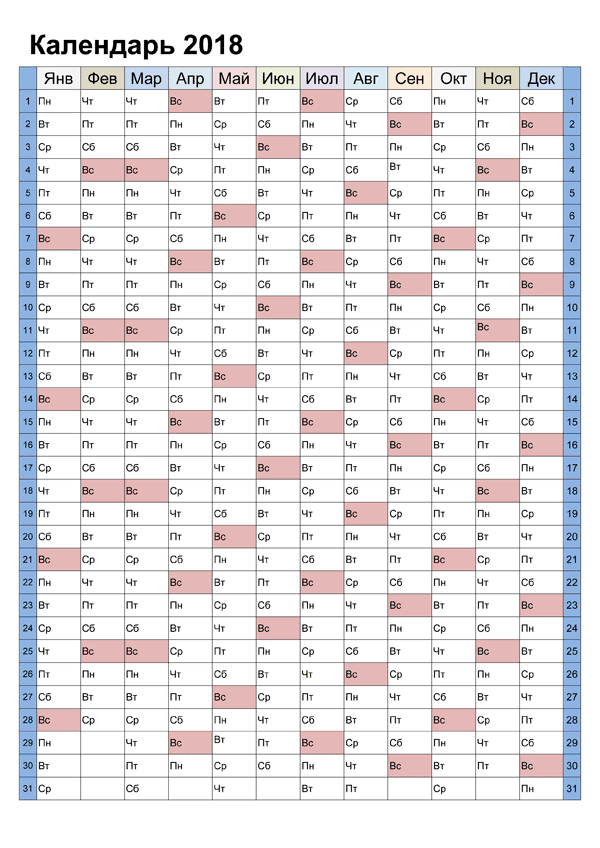 Календарь 2018

| | Янв | Фев | Мар | Апр | Май | Июн | Июл | Авг | Сен | Окт | Ноя | Дек | |
|---|---|---|---|---|---|---|---|---|---|---|---|---|---|
| 1 | Пн | Чт | Чт | Вс | Вт | Пт | Вс | Ср | Сб | Пн | Чт | Сб | 1 |
| 2 | Вт | Пт | Пт | Пн | Ср | Сб | Пн | Чт | Вс | Вт | Пт | Вс | 2 |
| 3 | Ср | Сб | Сб | Вт | Чт | Вс | Вт | Пт | Пн | Ср | Сб | Пн | 3 |
| 4 | Чт | Вс | Вс | Ср | Пт | Пн | Ср | Сб | Вт | Чт | Вс | Вт | 4 |
| 5 | Пт | Пн | Пн | Чт | Сб | Вт | Чт | Вс | Ср | Пт | Пн | Ср | 5 |
| 6 | Сб | Вт | Вт | Пт | Вс | Ср | Пт | Пн | Чт | Сб | Вт | Чт | 6 |
| 7 | Вс | Ср | Ср | Сб | Пн | Чт | Сб | Вт | Пт | Вс | Ср | Пт | 7 |
| 8 | Пн | Чт | Чт | Вс | Вт | Пт | Вс | Ср | Сб | Пн | Чт | Сб | 8 |
| 9 | Вт | Пт | Пт | Пн | Ср | Сб | Пн | Чт | Вс | Вт | Пт | Вс | 9 |
| 10 | Ср | Сб | Сб | Вт | Чт | Вс | Вт | Пт | Пн | Ср | Сб | Пн | 10 |
| 11 | Чт | Вс | Вс | Ср | Пт | Пн | Ср | Сб | Вт | Чт | Вс | Вт | 11 |
| 12 | Пт | Пн | Пн | Чт | Сб | Вт | Чт | Вс | Ср | Пт | Пн | Ср | 12 |
| 13 | Сб | Вт | Вт | Пт | Вс | Ср | Пт | Пн | Чт | Сб | Вт | Чт | 13 |
| 14 | Вс | Ср | Ср | Сб | Пн | Чт | Сб | Вт | Пт | Вс | Ср | Пт | 14 |
| 15 | Пн | Чт | Чт | Вс | Вт | Пт | Вс | Ср | Сб | Пн | Чт | Сб | 15 |
| 16 | Вт | Пт | Пт | Пн | Ср | Сб | Пн | Чт | Вс | Вт | Пт | Вс | 16 |
| 17 | Ср | Сб | Сб | Вт | Чт | Вс | Вт | Пт | Пн | Ср | Сб | Пн | 17 |
| 18 | Чт | Вс | Вс | Ср | Пт | Пн | Ср | Сб | Вт | Чт | Вс | Вт | 18 |
| 19 | Пт | Пн | Пн | Чт | Сб | Вт | Чт | Вс | Ср | Пт | Пн | Ср | 19 |
| 20 | Сб | Вт | Вт | Пт | Вс | Ср | Пт | Пн | Чт | Сб | Вт | Чт | 20 |
| 21 | Вс | Ср | Ср | Сб | Пн | Чт | Сб | Вт | Пт | Вс | Ср | Пт | 21 |
| 22 | Пн | Чт | Чт | Вс | Вт | Пт | Вс | Ср | Сб | Пн | Чт | Сб | 22 |
| 23 | Вт | Пт | Пт | Пн | Ср | Сб | Пн | Чт | Вс | Вт | Пт | Вс | 23 |
| 24 | Ср | Сб | Сб | Вт | Чт | Вс | Вт | Пт | Пн | Ср | Сб | Пн | 24 |
| 25 | Чт | Вс | Вс | Ср | Пт | Пн | Ср | Сб | Вт | Чт | Вс | Вт | 25 |
| 26 | Пт | Пн | Пн | Чт | Сб | Вт | Чт | Вс | Ср | Пт | Пн | Ср | 26 |
| 27 | Сб | Вт | Вт | Пт | Вс | Ср | Пт | Пн | Чт | Сб | Вт | Чт | 27 |
| 28 | Вс | Ср | Ср | Сб | Пн | Чт | Сб | Вт | Пт | Вс | Ср | Пт | 28 |
| 29 | Пн | | Чт | Вс | Вт | Пт | Вс | Ср | Сб | Пн | Чт | Сб | 29 |
| 30 | Вт | | Пт | Пн | Ср | Сб | Пн | Чт | Вс | Вт | Пт | Вс | 30 |
| 31 | Ср | | Сб | | Чт | | Вт | Пт | | Ср | | Пн | 31 |